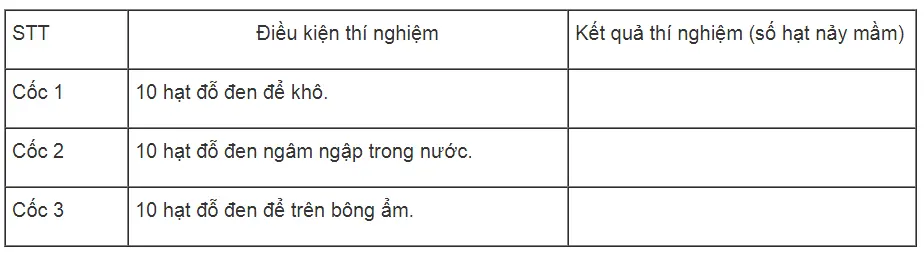 | STT | Điều kiện thí nghiệm | Kết quả thí nghiệm (số hạt nảy mầm) |
|---|---|---|
| Cốc 1 | 10 hạt đỗ đen để khô. | |
| Cốc 2 | 10 hạt đỗ đen ngâm ngập trong nước. | |
| Cốc 3 | 10 hạt đỗ đen để trên bông ẩm. | |